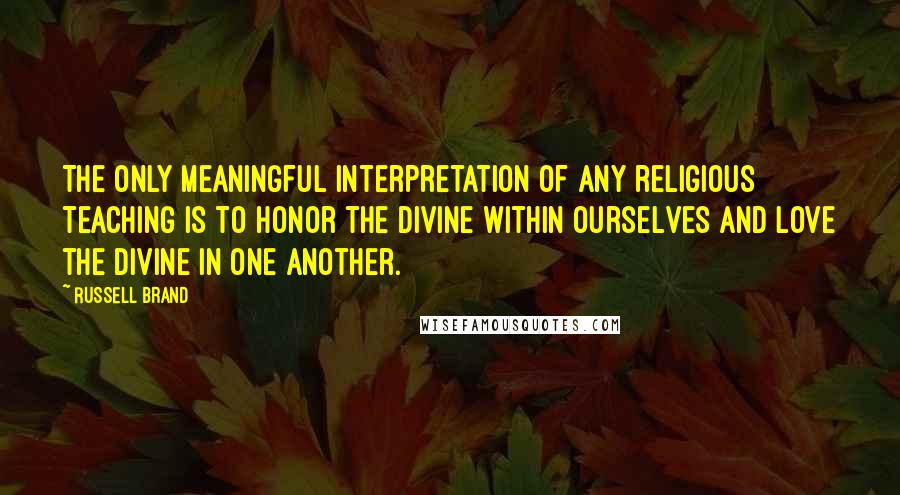 THE ONLY MEANINGFUL INTERPRETATION OF ANY RELIGIOUS TEACHING IS TO HONOR THE DIVINE WITHIN OURSELVES AND LOVE THE DIVINE IN ONE ANOTHER.

~ RUSSELL BRAND

WISEFAMOUSQUOTES.COM